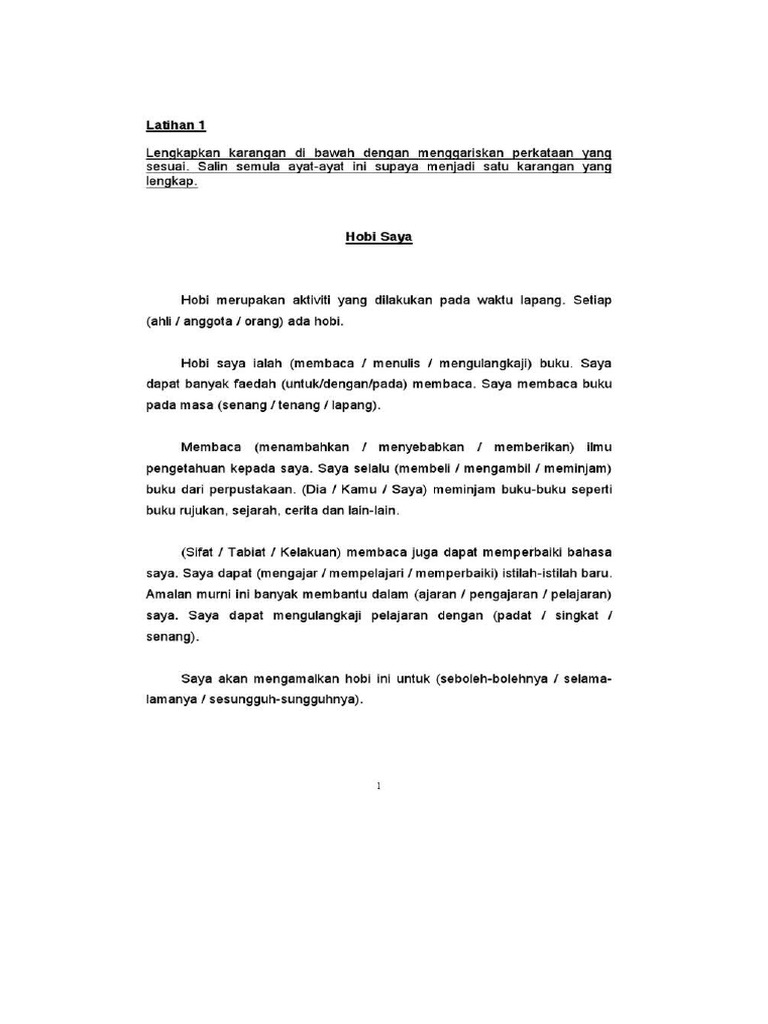 Latihan 1

Lengkapkan karangan di bawah dengan menggariskan perkataan yang sesuai. Salin semula ayat-ayat ini supaya menjadi satu karangan yang lengkap.

Hobi Saya

Hobi merupakan aktiviti yang dilakukan pada waktu lapang. Setiap (ahli / anggota / orang) ada hobi.

Hobi saya ialah (membaca / menulis / mengulangkaji) buku. Saya dapat banyak faedah (untuk/dengan/pada) membaca. Saya membaca buku pada masa (senang / tenang / lapang).

Membaca (menambahkan / menyebabkan / memberikan) ilmu pengetahuan kepada saya. Saya selalu (membeli / mengambil / meminjam) buku dari perpustakaan. (Dia / Kamu / Saya) meminjam buku-buku seperti buku rujukan, sejarah, cerita dan lain-lain.

(Sifat / Tabiat / Kelakuan) membaca juga dapat memperbaiki bahasa saya. Saya dapat (mengajar / mempelajari / memperbaiki) istilah-istilah baru. Amalan murni ini banyak membantu dalam (ajaran / pengajaran / pelajaran) saya. Saya dapat mengulangkaji pelajaran dengan (padat / singkat / senang).

Saya akan mengamalkan hobi ini untuk (seboleh-bolehnya / selama-lamanya / sesungguh-sungguhnya).

1